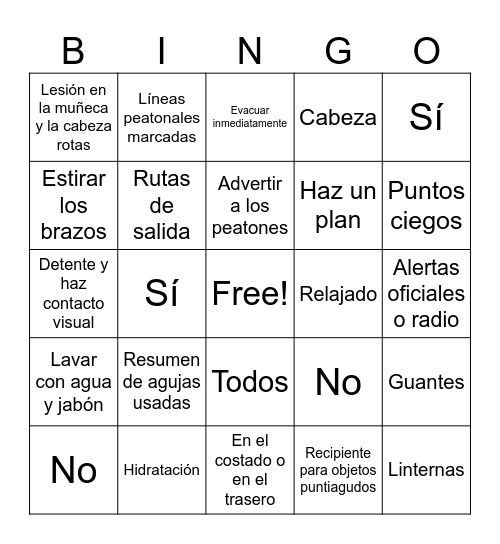 | B | I | N | G | O |
|---|---|---|---|---|
| Lesión en la muñeca y la cabeza rotas | Líneas peatonales marcadas | Evacuar inmediatamente | Cabeza | Sí |
| Estirar los brazos | Rutas de salida | Advertir a los peatones | Haz un plan | Puntos ciegos |
| Detente y haz contacto visual | Sí | Free! | Relajado | Alertas oficiales o radio |
| Lavar con agua y jabón | Resumen de agujas usadas | Todos | No | Guantes |
| No | Hidratación | En el costado o en el trasero | Recipiente para objetos puntiagudos | Linternas |